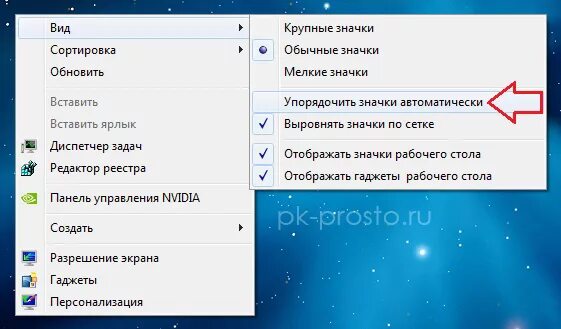 Вид
Сортировка
Обновить

Вставить
Вставить ярлык

Диспетчер задач
Редактор реестра

Панель управления NVIDIA

Создать

Разрешение экрана
Гаджеты
Персонализация

Крупные значки
Обычные значки
Мелкие значки

Упорядочить значки автоматически
Выровнять значки по сетке

Отображать значки рабочего стола
Отображать гаджеты рабочего стола

pk-prosto.ru